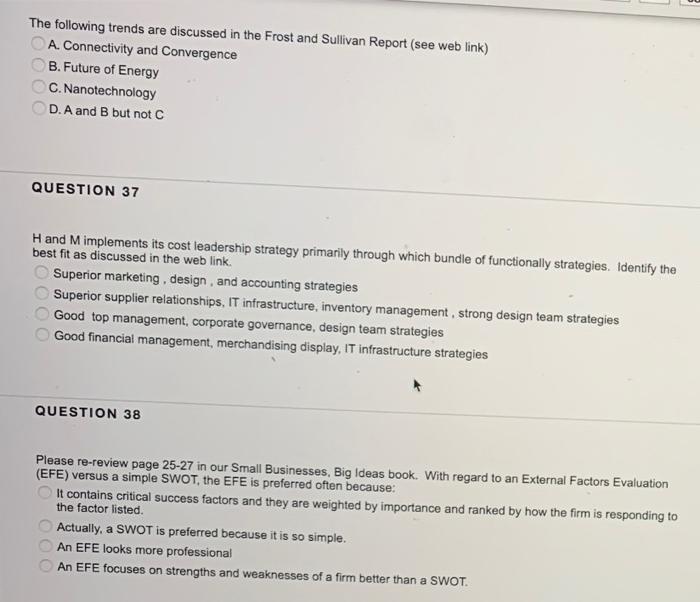 The following trends are discussed in the Frost and Sullivan Report (see web link)

A. Connectivity and Convergence

B. Future of Energy

C. Nanotechnology

D. A and B but not C

QUESTION 37

H and M implements its cost leadership strategy primarily through which bundle of functionally strategies. Identify the best fit as discussed in the web link.

Superior marketing , design , and accounting strategies

Superior supplier relationships, IT infrastructure, inventory management , strong design team strategies

Good top management, corporate governance, design team strategies

Good financial management, merchandising display, IT infrastructure strategies

QUESTION 38

Please re-review page 25-27 in our Small Businesses, Big Ideas book. With regard to an External Factors Evaluation (EFE) versus a simple SWOT, the EFE is preferred often because:

It contains critical success factors and they are weighted by importance and ranked by how the firm is responding to the factor listed.

Actually, a SWOT is preferred because it is so simple.

An EFE looks more professional

An EFE focuses on strengths and weaknesses of a firm better than a SWOT.